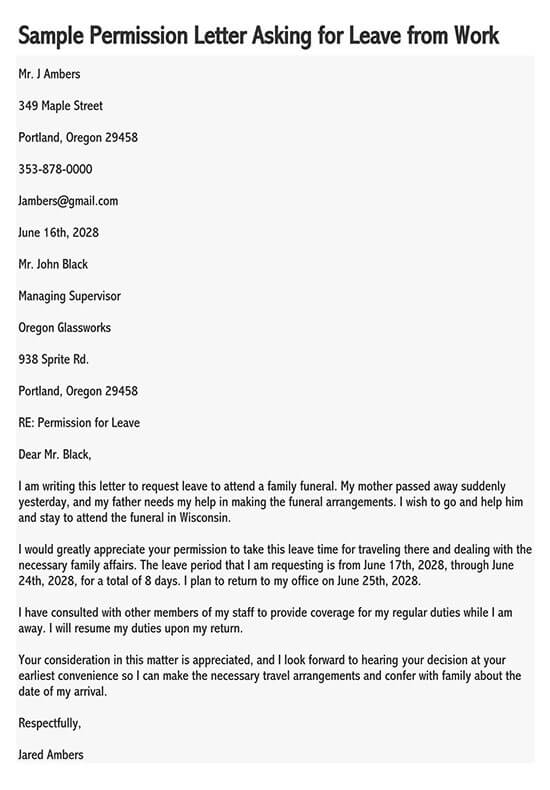 Sample Permission Letter Asking for Leave from Work

Mr. J Ambers

349 Maple Street

Portland, Oregon 29458

353-878-0000

Jambers@gmail.com

June 16th, 2028

Mr. John Black

Managing Supervisor

Oregon Glassworks

938 Sprite Rd.

Portland, Oregon 29458

RE: Permission for Leave

Dear Mr. Black,

I am writing this letter to request leave to attend a family funeral. My mother passed away suddenly yesterday, and my father needs my help in making the funeral arrangements. I wish to go and help him and stay to attend the funeral in Wisconsin.

I would greatly appreciate your permission to take this leave time for traveling there and dealing with the necessary family affairs. The leave period that I am requesting is from June 17th, 2028, through June 24th, 2028, for a total of 8 days. I plan to return to my office on June 25th, 2028.

I have consulted with other members of my staff to provide coverage for my regular duties while I am away. I will resume my duties upon my return.

Your consideration in this matter is appreciated, and I look forward to hearing your decision at your earliest convenience so I can make the necessary travel arrangements and confer with family about the date of my arrival.

Respectfully,

Jared Ambers